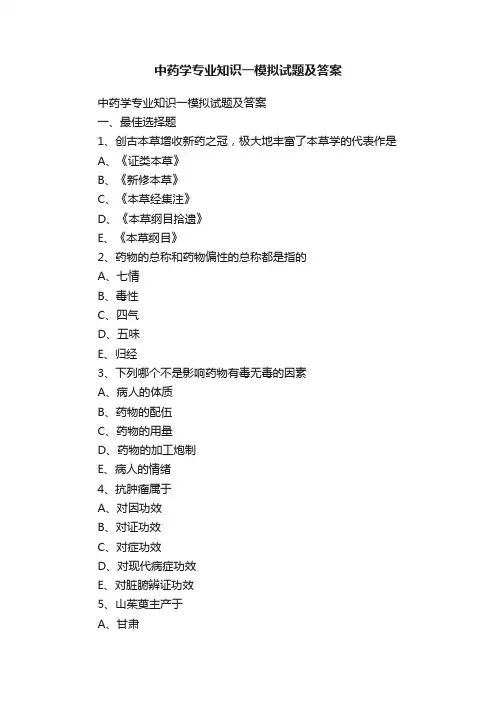 中药学专业知识一模拟试题及答案

中药学专业知识一模拟试题及答案

一、最佳选择题

1、创古本草增收新药之冠，极大地丰富了本草学的代表作是

A、《证类本草》

B、《新修本草》

C、《本草经集注》

D、《本草纲目拾遗》

E、《本草纲目》

2、药物的总称和药物偏性的总称都是指的

A、七情

B、毒性

C、四气

D、五味

E、归经

3、下列哪个不是影响药物有毒无毒的因素

A、病人的体质

B、药物的配伍

C、药物的用量

D、药物的加工炮制

E、病人的情绪

4、抗肿瘤属于

A、对因功效

B、对证功效

C、对症功效

D、对现代病症功效

E、对脏腑辨证功效

5、山茱萸主产于

A、甘肃